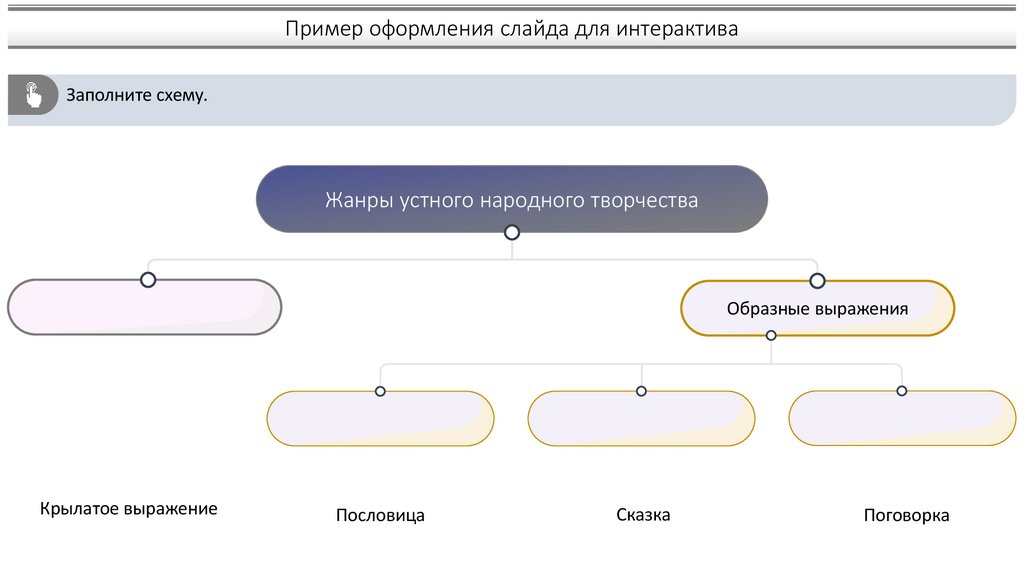 Пример оформления слайда для интерактива

Заполните схему.

Жанры устного народного творчества

Образные выражения

Крылатое выражение

Пословица

Сказка

Поговорка